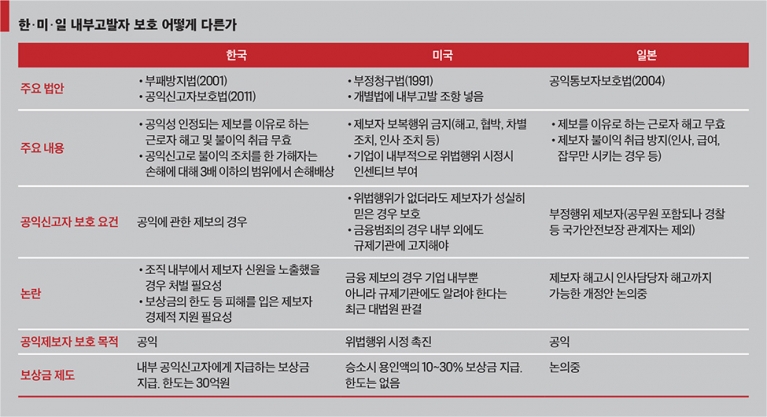 한·미·일 내부고발자 보호 어떻게 다른가

| | 한국 | 미국 | 일본 |
|---|---|---|---|
| 주요 법안 | • 부패방지법(2001) • 공익신고자보호법(2011) | • 부정청구법(1991) • 개별법에 내부고발 조항 넣음 | 공익통보자보호법(2004) |
| 주요 내용 | • 공익성 인정되는 제보를 이유로 하는 근로자 해고 및 불이익 취급 무효 • 공익신고로 불이익 조치를 한 가해자는 손해에 대해 3배 이하의 범위에서 손해배상 | • 제보자 보복행위 금지(해고, 협박, 차별 조치, 인사 조치 등) • 기업이 내부적으로 위법행위 시정시 인센티브 부여 | • 제보를 이유로 하는 근로자 해고 무효 • 제보자 불이익 취급 방지(인사, 급여, 잡무만 시키는 경우 등) |
| 공익신고자 보호 요건 | 공익에 관한 제보의 경우 | • 위법행위가 없더라도 제보자가 성실히 믿은 경우 보호 • 금융범죄의 경우 내부 외에도 규제기관에 고지해야 | 부정행위 제보자(공무원 포함되나 경찰 등 국가안전보장 관계자는 제외) |
| 논란 | • 조직 내부에서 제보자 신원을 노출했을 경우 처벌 필요성 • 보상금의 한도 등 피해를 입은 제보자 경제적 지원 필요성 | 금융 제보의 경우 기업 내부뿐 아니라 규제기관에도 알려야 한다는 최근 대법원 판결 | 제보자 해고시 인사담당자 해고까지 가능한 개정안 논의중 |
| 공익제보자 보호 목적 | 공익 | 위법행위 시정 촉진 | 공익 |
| 보상금 제도 | 내부 공익신고자에게 지급하는 보상금 지급. 한도는 30억원 | 승소시 용인액의 10~30% 보상금 지급. 한도는 없음 | 논의중 |